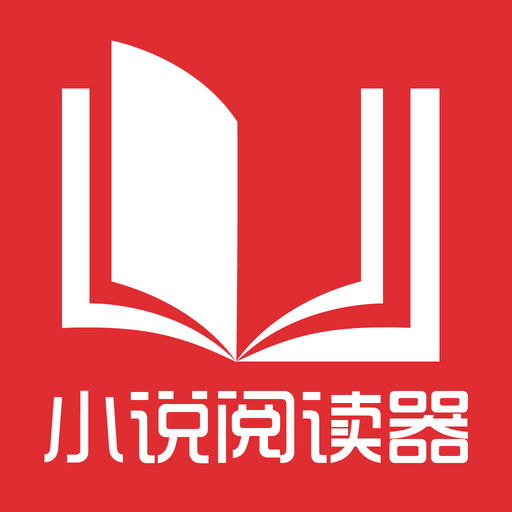 小说阅读器